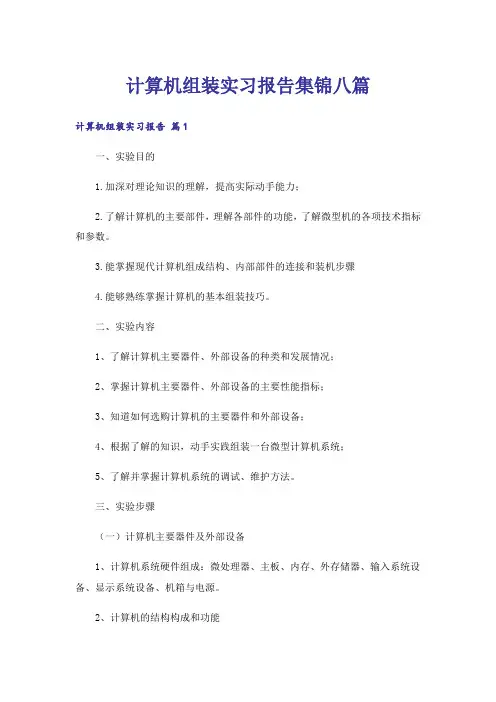 计算机组装实习报告集锦八篇

计算机组装实习报告 篇1

一、实验目的

1.加深对理论知识的理解，提高实际动手能力；

2.了解计算机的主要部件，理解各部件的功能，了解微型机的各项技术指标和参数。

3.能掌握现代计算机组成结构、内部部件的连接和装机步骤

4.能够熟练掌握计算机的基本组装技巧。

二、实验内容

1、了解计算机主要器件、外部设备的种类和发展情况；

2、掌握计算机主要器件、外部设备的主要性能指标；

3、知道如何选购计算机的主要器件和外部设备；

4、根据了解的知识，动手实践组装一台微型计算机系统；

5、了解并掌握计算机系统的调试、维护方法。

三、实验步骤

（一）计算机主要器件及外部设备

1、计算机系统硬件组成：微处理器、主板、内存、外存储器、输入系统设备、显示系统设备、机箱与电源。

2、计算机的结构构成和功能